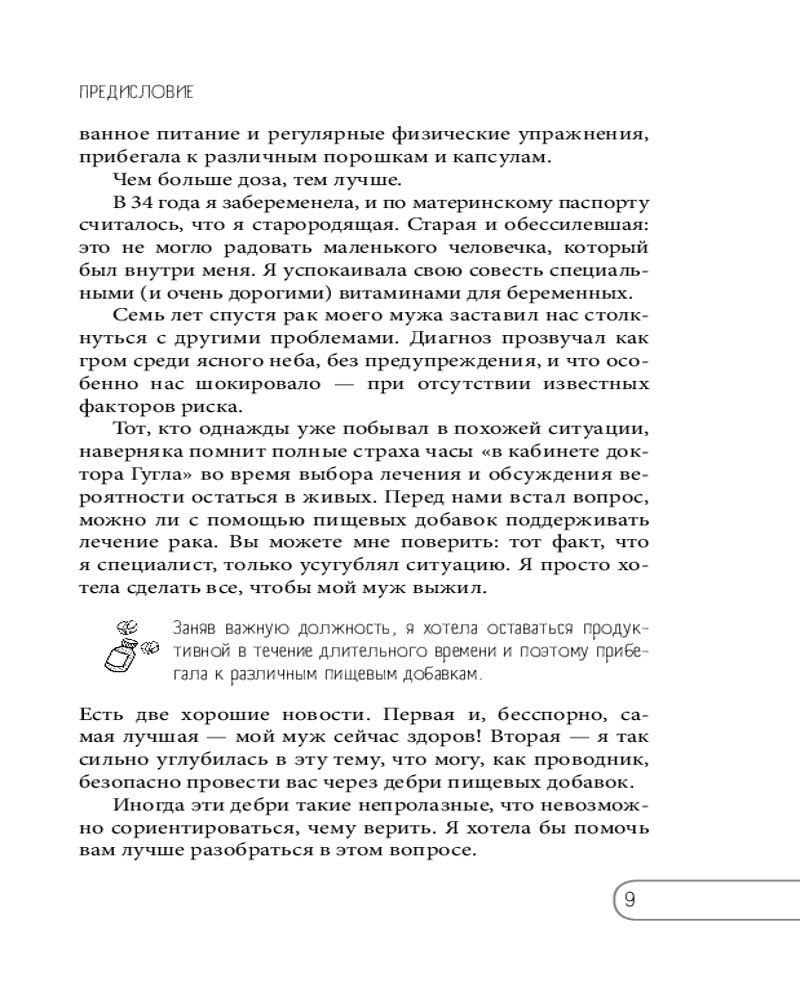 ПРЕДИСЛОВИЕ

ванное питание и регулярные физические упражнения, прибегала к различным порошкам и капсулам.

Чем больше доза, тем лучше.

В 34 года я забеременела, и по материнскому паспорту считалось, что я старородящая. Старая и обессилевшая: это не могло радовать маленького человечка, который был внутри меня. Я успокаивала свою совесть специальными (и очень дорогими) витаминами для беременных.

Семь лет спустя рак моего мужа заставил нас столкнуться с другими проблемами. Диагноз прозвучал как гром среди ясного неба, без предупреждения, и что особенно нас шокировало — при отсутствии известных факторов риска.

Тот, кто однажды уже побывал в похожей ситуации, наверняка помнит полные страха часы «в кабинете доктора Гугла» во время выбора лечения и обсуждения вероятности остаться в живых. Перед нами встал вопрос, можно ли с помощью пищевых добавок поддерживать лечение рака. Вы можете мне поверить: тот факт, что я специалист, только усугублял ситуацию. Я просто хотела сделать все, чтобы мой муж выжил.

Заняв важную должность, я хотела оставаться продуктивной в течение длительного времени и поэтому прибегала к различным пищевым добавкам.

Есть две хорошие новости. Первая и, бесспорно, самая лучшая — мой муж сейчас здоров! Вторая — я так сильно углубилась в эту тему, что могу, как проводник, безопасно провести вас через дебри пищевых добавок.

Иногда эти дебри такие непролазные, что невозможно сориентироваться, чему верить. Я хотела бы помочь вам лучше разобраться в этом вопросе.

9